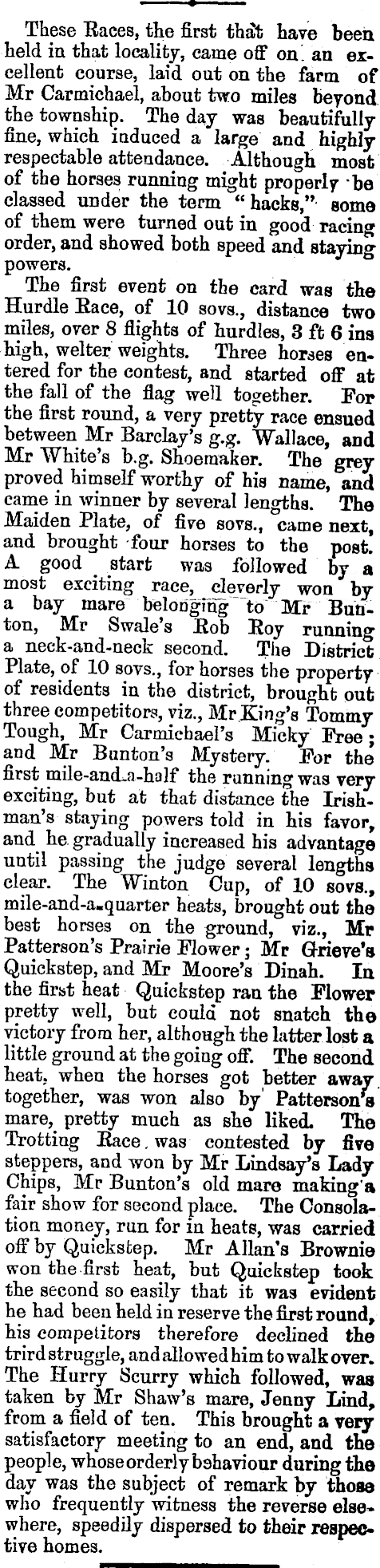 These Races, the first that have been held in that locality, came off on an excellent course, laid out on the farm of Mr Carmichael, about two miles beyond the township. The day was beautifully fine, which induced a large and highly respectable attendance. Although most of the horses running might properly be classed under the term "hacks," some of them were turned out in good racing order, and showed both speed and staying powers.

The first event on the card was the Hurdle Race, of 10 sovs., distance two miles, over 8 flights of hurdles, 3 ft 6 ins high, welter weights. Three horses entered for the contest, and started off at the fall of the flag well together. For the first round, a very pretty race ensued between Mr Barclay's g.g. Wallace, and Mr White's b.g. Shoemaker. The grey proved himself worthy of his name, and came in winner by several lengths. The Maiden Plate, of five sovs., came next, and brought four horses to the post. A good start was followed by a most exciting race, cleverly won by a bay mare belonging to Mr Bunton, Mr Swale's Rob Roy running a neck-and-neck second. The District Plate, of 10 sovs., for horses the property of residents in the district, brought out three competitors, viz., Mr King's Tommy Tough, Mr Carmichael's Micky Free; and Mr Bunton's Mystery. For the first mile-and-a-half the running was very exciting, but at that distance the Irishman's staying powers told in his favor, and he gradually increased his advantage until passing the judge several lengths clear. The Winton Cup, of 10 sovs., mile-and-a-quarter heats, brought out the best horses on the ground, viz., Mr Patterson's Prairie Flower; Mr Grieve's Quickstep, and Mr Moore's Dinah. In the first heat Quickstep ran the Flower pretty well, but could not snatch the victory from her, although the latter lost a little ground at the going off. The second heat, when the horses got better away together, was won also by Patterson's mare, pretty much as she liked. The Trotting Race was contested by five steppers, and won by Mr Lindsay's Lady Chips, Mr Bunton's old mare making a fair show for second place. The Consolation money, run for in heats, was carried off by Quickstep. Mr Allan's Brownie won the first heat, but Quickstep took the second so easily that it was evident he had been held in reserve the first round, his competitors therefore declined the trird struggle, and allowed him to walk over. The Hurry Scurry which followed, was taken by Mr Shaw's mare, Jenny Lind, from a field of ten. This brought a very satisfactory meeting to an end, and the people, whose orderly behaviour during the day was the subject of remark by those who frequently witness the reverse elsewhere, speedily dispersed to their respective homes.